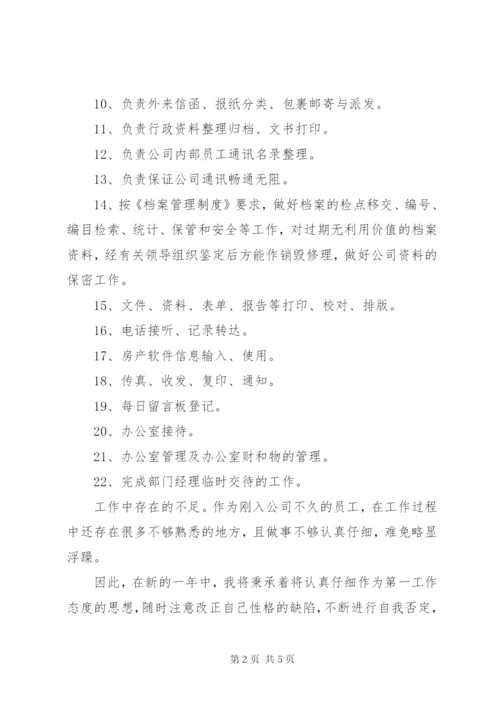 10、负责外来信函、报纸分类、包裹邮寄与派发。

11、负责行政资料整理归档、文书打印。

12、负责公司内部员工通讯名录整理。

13、负责保证公司通讯畅通无阻。

14、按《档案管理制度》要求，做好档案的检点移交、编号、编目检索、统计、保管和安全等工作，对过期无利用价值的档案资料，经有关领导组织鉴定后方能作销毁修理，做好公司资料的保密工作。

15、文件、资料、表单、报告等打印、校对、排版。

16、电话接听、记录转达。

17、房产软件信息输入、使用。

18、传真、收发、复印、通知。

19、每日留言板登记。

20、办公室接待。

21、办公室管理及办公室财和物的管理。

22、完成部门经理临时交待的工作。

工作中存在的不足。作为刚入公司不久的员工，在工作过程中还存在很多不够熟悉的地方，且做事不够认真仔细，难免略显浮躁。

因此，在新的一年中，我将秉承着将认真仔细作为第一工作态度的思想，随时注意改正自己性格的缺陷，不断进行自我否定，

第2页 共5页